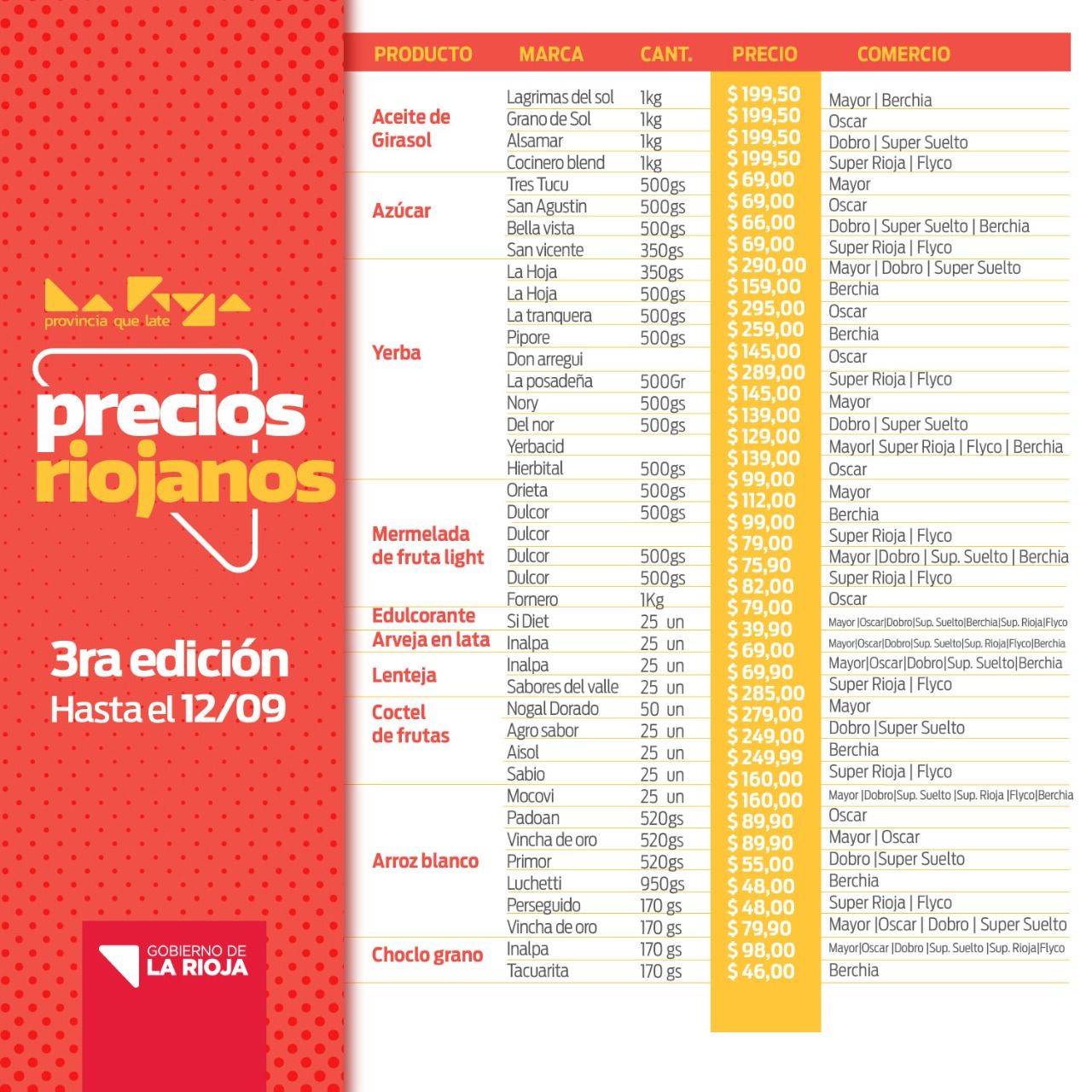 provincia que late

precios riojanos

3ra edición
Hasta el 12/09

GOBIERNO DE
LA RIOJA

| PRODUCTO | MARCA | CANT. | PRECIO | COMERCIO |
|---|---|---|---|---|
| Aceite de Girasol | Lagrimas del sol | 1kg | $ 199,50 | Mayor \| Berchia |
| | Grano de Sol | 1kg | $ 199,50 | Oscar |
| | Alsamar | 1kg | $ 199,50 | Dobro \| Super Suelto |
| | Cocinero blend | 1kg | $ 199,50 | Super Rioja \| Flyco |
| Azúcar | Tres Tucu | 500gs | $ 69,00 | Mayor |
| | San Agustin | 500gs | $ 69,00 | Oscar |
| | Bella vista | 500gs | $ 66,00 | Dobro \| Super Suelto \| Berchia |
| | San vicente | 350gs | $ 69,00 | Super Rioja \| Flyco |
| Yerba | La Hoja | 350gs | $ 290,00 | Mayor \| Dobro \| Super Suelto |
| | La Hoja | 500gs | $ 159,00 | Berchia |
| | La tranquera | 500gs | $ 295,00 | Oscar |
| | Pipore | 500gs | $ 259,00 | Berchia |
| | Don arregui | | $ 145,00 | Oscar |
| | La posadeña | 500Gr | $ 289,00 | Super Rioja \| Flyco |
| | Nory | 500gs | $ 145,00 | Mayor |
| | Del nor | 500gs | $ 139,00 | Dobro \| Super Suelto |
| | Yerbacid | | $ 129,00 | Mayor\| Super Rioja \| Flyco \| Berchia |
| | Hierbital | 500gs | $ 139,00 | Oscar |
| Mermelada de fruta light | Orieta | 500gs | $ 99,00 | Mayor |
| | Dulcor | 500gs | $ 112,00 | Berchia |
| | Dulcor | | $ 99,00 | Super Rioja \| Flyco |
| | Dulcor | 500gs | $ 79,00 | Mayor \|Dobro \| Sup. Suelto \| Berchia |
| | Dulcor | 500gs | $ 75,90 | Super Rioja \| Flyco |
| | Fornero | 1Kg | $ 82,00 | Oscar |
| Edulcorante | Si Diet | 25 un | $ 79,00 | Mayor \|Oscar\|Dobro\|Sup. Suelto\|Berchia\|Sup. Rioja\|Flyco |
| Arveja en lata | Inalpa | 25 un | $ 39,90 | Mayor\|Oscar\|Dobro\|Sup. Suelto\|Sup. Rioja\|Flyco\|Berchia |
| Lenteja | Inalpa | 25 un | $ 69,00 | Mayor\|Oscar\|Dobro\|Sup. Suelto\|Berchia |
| | Sabores del valle | 25 un | $ 69,90 | Super Rioja \| Flyco |
| Coctel de frutas | Nogal Dorado | 50 un | $ 285,00 | Mayor |
| | Agro sabor | 25 un | $ 279,00 | Dobro \|Super Suelto |
| | Aisol | 25 un | $ 249,00 | Berchia |
| | Sabio | 25 un | $ 249,99 | Super Rioja \| Flyco |
| Arroz blanco | Mocovi | 25 un | $ 160,00 | Mayor \|Dobro\|Sup. Suelto \|Sup. Rioja \|Flyco\|Berchia |
| | Padoan | 520gs | $ 160,00 | Oscar |
| | Vincha de oro | 520gs | $ 89,90 | Mayor \| Oscar |
| | Primor | 520gs | $ 89,90 | Dobro \|Super Suelto |
| | Luchetti | 950gs | $ 55,00 | Berchia |
| | Perseguido | 170 gs | $ 48,00 | Super Rioja \| Flyco |
| | Vincha de oro | 170 gs | $ 48,00 | Mayor \|Oscar \| Dobro \| Super Suelto |
| Choclo grano | Inalpa | 170 gs | $ 79,90 | Mayor\|Oscar \|Dobro \|Sup. Suelto \|Sup. Rioja\|Flyco |
| | Tacuarita | 170 gs | $ 98,00 | Berchia |
| | | | $ 46,00 | |